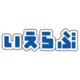 いえらぶ